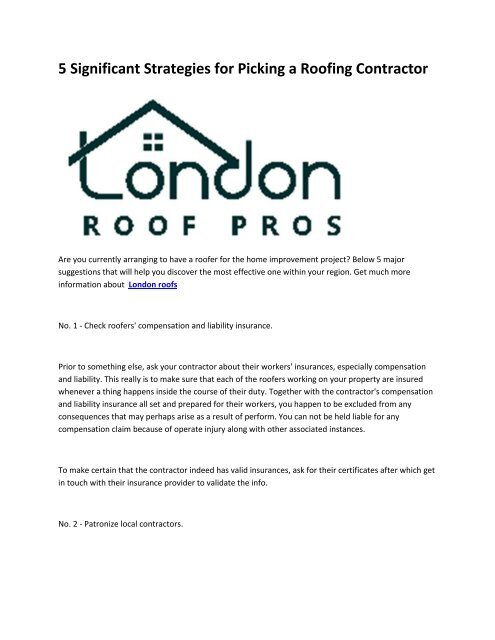 5 Significant Strategies for Picking a Roofing Contractor

London

ROOF PROS

Are you currently arranging to have a roofer for the home improvement project? Below 5 major suggestions that will help you discover the most effective one within your region. Get much more information about London roofs

No. 1 - Check roofers' compensation and liability insurance.

Prior to something else, ask your contractor about their workers' insurances, especially compensation and liability. This really is to make sure that each of the roofers working on your property are insured whenever a thing happens inside the course of their duty. Together with the contractor's compensation and liability insurance all set and prepared for their workers, you happen to be excluded from any consequences that may perhaps arise as a result of perform. You can not be held liable for any compensation claim because of operate injury along with other associated instances.

To make certain that the contractor indeed has valid insurances, ask for their certificates after which get in touch with their insurance provider to validate the info.

No. 2 - Patronize local contractors.